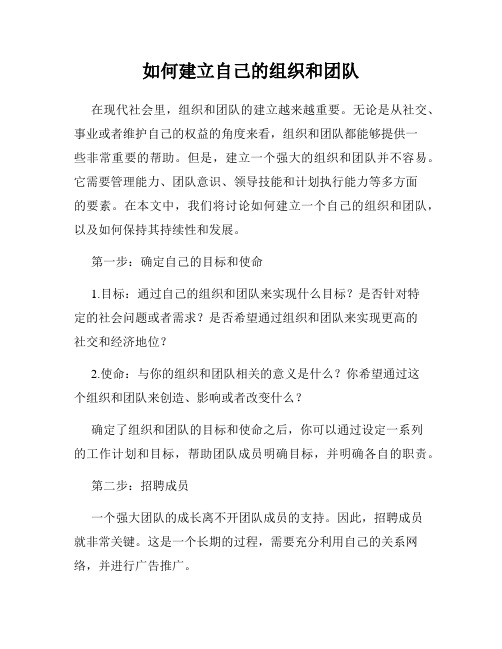 如何建立自己的组织和团队

在现代社会里，组织和团队的建立越来越重要。无论是从社交、事业或者维护自己的权益的角度来看，组织和团队都能够提供一些非常重要的帮助。但是，建立一个强大的组织和团队并不容易。它需要管理能力、团队意识、领导技能和计划执行能力等多方面的要素。在本文中，我们将讨论如何建立一个自己的组织和团队，以及如何保持其持续性和发展。

第一步：确定自己的目标和使命

1.目标：通过自己的组织和团队来实现什么目标？是否针对特定的社会问题或者需求？是否希望通过组织和团队来实现更高的社交和经济地位？

2.使命：与你的组织和团队相关的意义是什么？你希望通过这个组织和团队来创造、影响或者改变什么？

确定了组织和团队的目标和使命之后，你可以通过设定一系列的工作计划和目标，帮助团队成员明确目标，并明确各自的职责。

第二步：招聘成员

一个强大团队的成长离不开团队成员的支持。因此，招聘成员就非常关键。这是一个长期的过程，需要充分利用自己的关系网络，并进行广告推广。